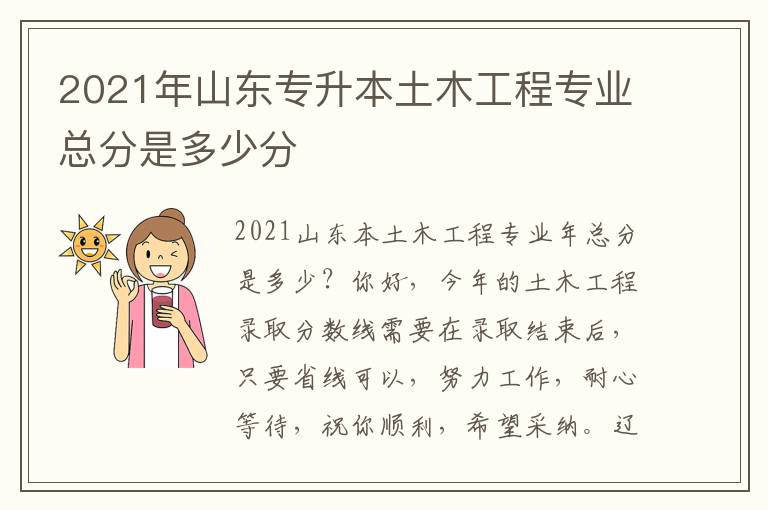 2021年山东专升本土木工程专业总分是多少分

2021山东本土木工程专业年总分是多少？你好，今年的土木工程录取分数线需要在录取结束后，只要省线可以，努力工作，耐心等待，祝你顺利，希望采纳。辽